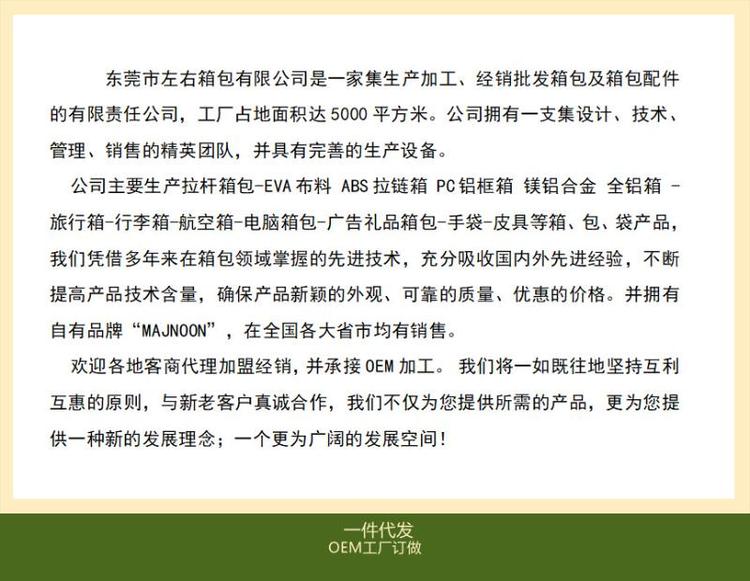 东莞市左右箱包有限公司是一家集生产加工、经销批发箱包及箱包配件的有限责任公司，工厂占地面积达 5000 平方米。公司拥有一支集设计、技术、管理、销售的精英团队，并具有完善的生产设备。

公司主要生产拉杆箱包-EVA 布料 ABS 拉链箱 PC 铝框箱 镁铝合金 全铝箱 -旅行箱-行李箱-航空箱-电脑箱包-广告礼品箱包-手袋-皮具等箱、包、袋产品，我们凭借多年来在箱包领域掌握的先进技术，充分吸收国内外先进经验，不断提高产品技术含量，确保产品新颖的外观、可靠的质量、优惠的价格。并拥有自有品牌“MAJNOON”，在全国各大省市均有销售。

欢迎各地客商代理加盟经销，并承接 OEM 加工。我们将一如既往地坚持互利互惠的原则，与新老客户真诚合作，我们不仅为您提供所需的产品，更为您提供一种新的发展理念；一个更为广阔的发展空间！

一件代发
OEM工厂订做